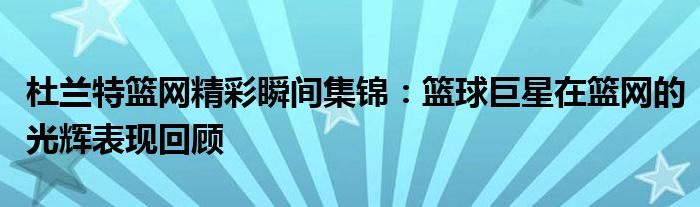 杜兰特篮网精彩瞬间集锦：篮球巨星在篮网的光辉表现回顾